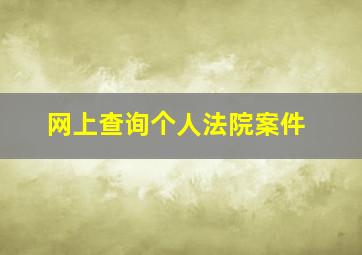 网上查询个人法院案件